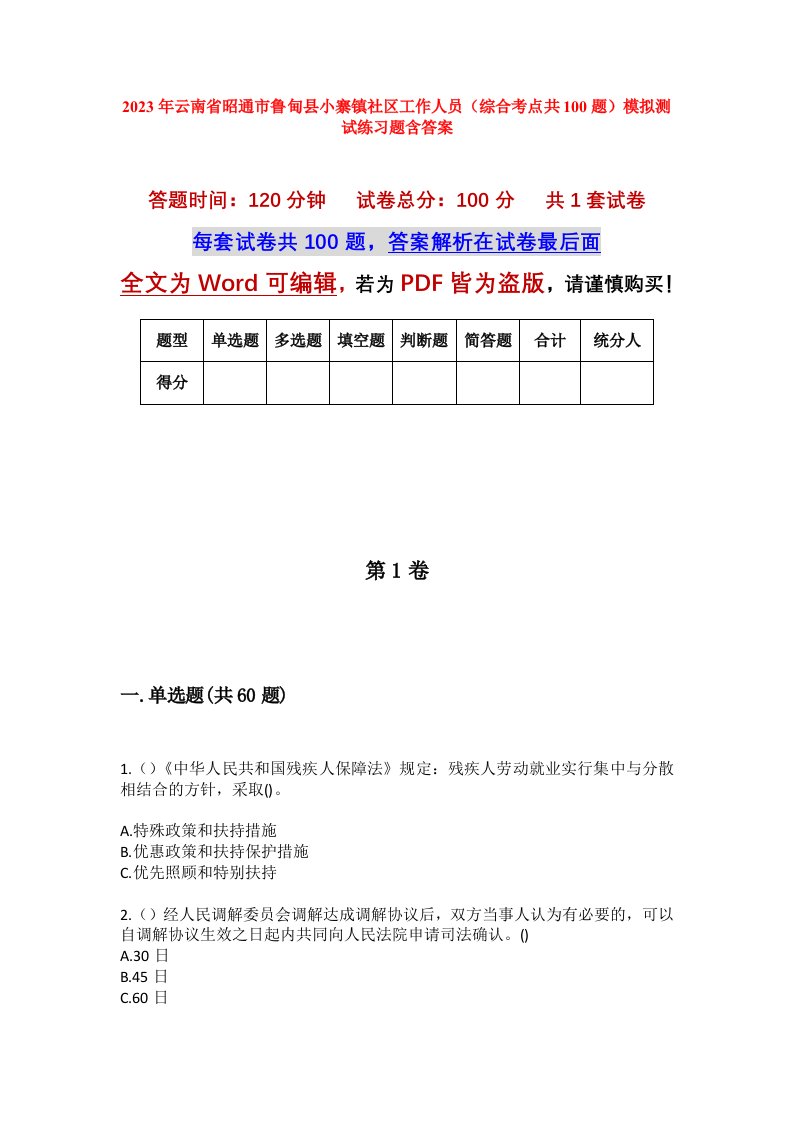 2023年云南省昭通市鲁甸县小寨镇社区工作人员（综合考点共100题）模拟测试练习题含答案

答题时间：120分钟　试卷总分：100分　共1套试卷

每套试卷共100题，答案解析在试卷最后面

全文为Word可编辑，若为PDF皆为盗版，请谨慎购买！

| 题型 | 单选题 | 多选题 | 填空题 | 判断题 | 简答题 | 合计 | 统分人 |
|---|---|---|---|---|---|---|---|
| 得分 | | | | | | | |

第1卷

一.单选题(共60题)

1.()《中华人民共和国残疾人保障法》规定：残疾人劳动就业实行集中与分散相结合的方针，采取()。

A.特殊政策和扶持措施
B.优惠政策和扶持保护措施
C.优先照顾和特别扶持

2.()经人民调解委员会调解达成调解协议后，双方当事人认为有必要的，可以自调解协议生效之日起内共同向人民法院申请司法确认。()
A.30日
B.45日
C.60日